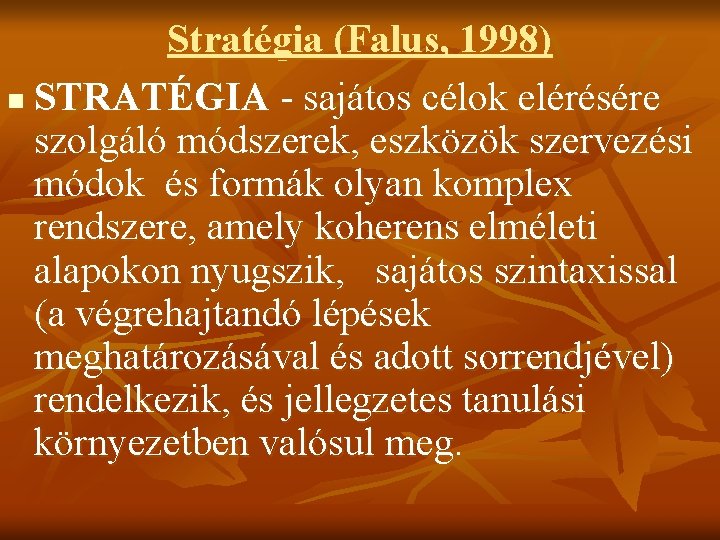 Stratégia (Falus, 1998)

STRATÉGIA - sajátos célok elérésére szolgáló módszerek, eszközök szervezési módok és formák olyan komplex rendszere, amely koherens elméleti alapokon nyugszik, sajátos szintaxissal (a végrehajtandó lépések meghatározásával és adott sorrendjével) rendelkezik, és jellegzetes tanulási környezetben valósul meg.